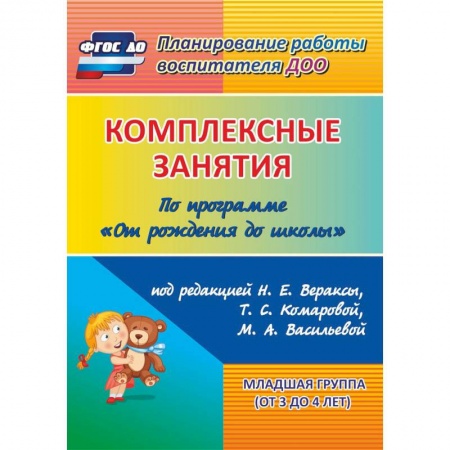 ФГОС ДО

Планирование работы воспитателя ДОО

КОМПЛЕКСНЫЕ ЗАНЯТИЯ

По программе «От рождения до школы»

под редакцией Н. Е. Вераксы, Т. С. Комаровой, М. А. Васильевой

МЛАДШАЯ ГРУППА (ОТ 3 ДО 4 ЛЕТ)